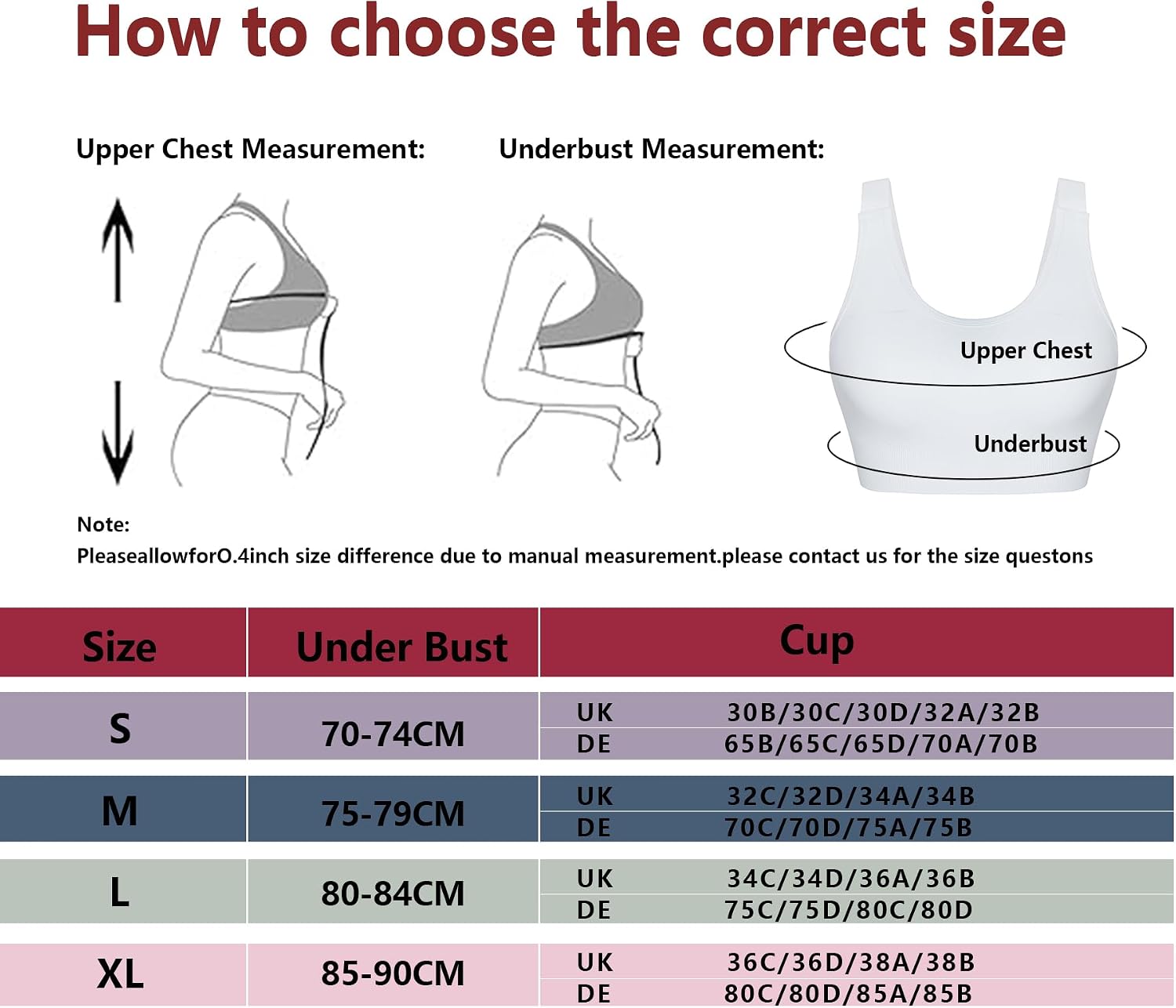 How to choose the correct size

Upper Chest Measurement:

Underbust Measurement:

Upper Chest

Underbust

Note:
PleaseallowforO.4inch size difference due to manual measurement.please contact us for the size questons

| Size | Under Bust | Cup | |
|---|---|---|---|
| S | 70-74CM | UK | 30B/30C/30D/32A/32B |
| | | DE | 65B/65C/65D/70A/70B |
| M | 75-79CM | UK | 32C/32D/34A/34B |
| | | DE | 70C/70D/75A/75B |
| L | 80-84CM | UK | 34C/34D/36A/36B |
| | | DE | 75C/75D/80C/80D |
| XL | 85-90CM | UK | 36C/36D/38A/38B |
| | | DE | 80C/80D/85A/85B |